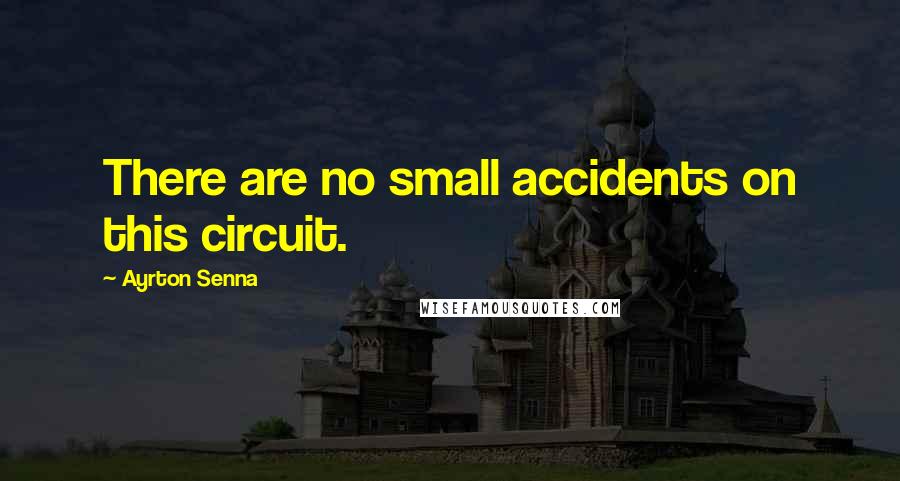 There are no small accidents on this circuit.

~ Ayrton Senna

WISEFAMOUSQUOTES.COM